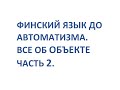 ФИНСКИЙ ЯЗЫК ДО АВТОМАТИЗМА.
ВСЕ ОБ ОБЪЕКТЕ
ЧАСТЬ 2.